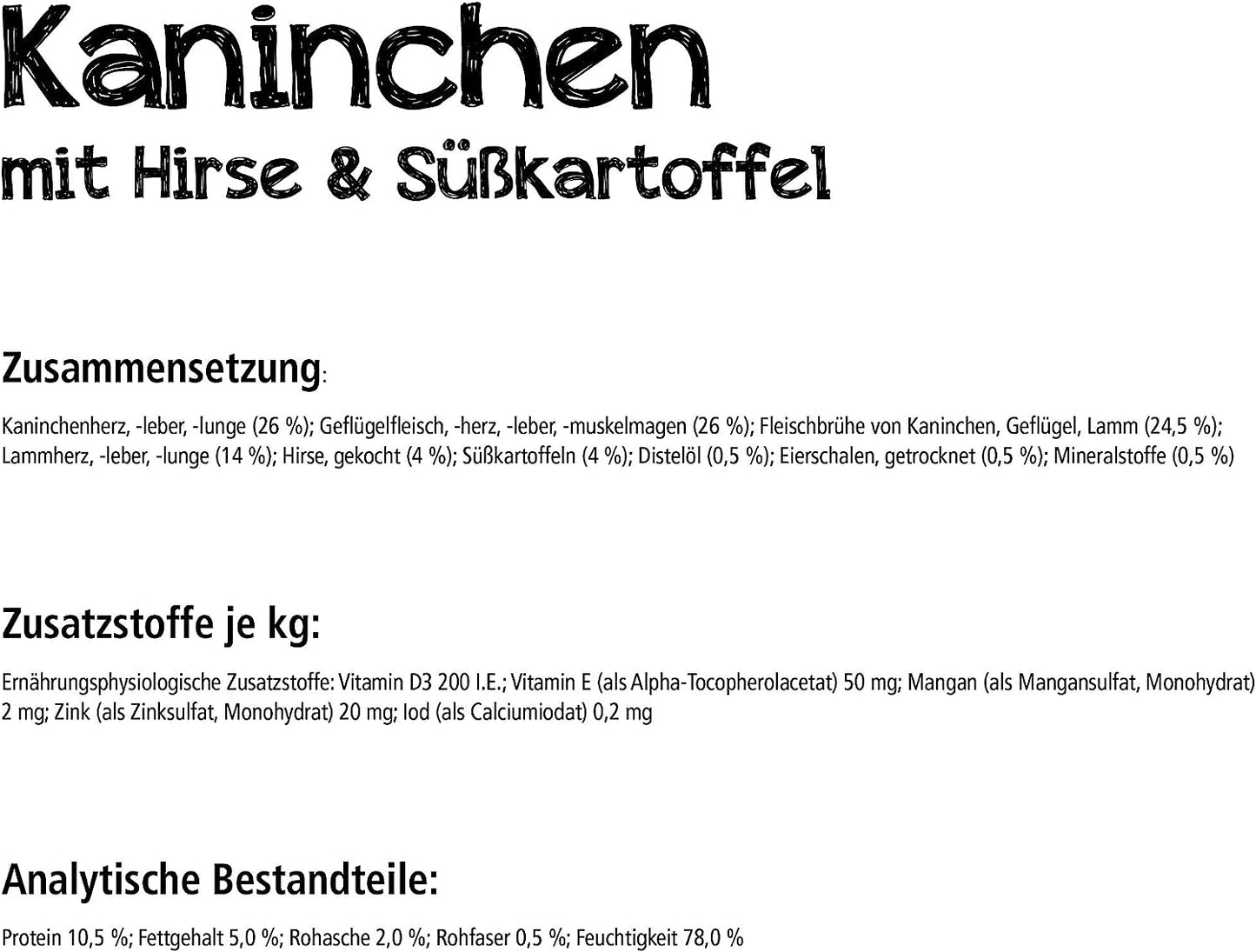 Kaninchen

mit Hirse & Süßkartoffel

Zusammensetzung:

Kaninchenherz, -leber, -lunge (26 %); Geflügelfleisch, -herz, -leber, -muskelmagen (26 %); Fleischbrühe von Kaninchen, Geflügel, Lamm (24,5 %); Lammherz, -leber, -lunge (14 %); Hirse, gekocht (4 %); Süßkartoffeln (4 %); Distelöl (0,5 %); Eierschalen, getrocknet (0,5 %); Mineralstoffe (0,5 %)

Zusatzstoffe je kg:

Ernährungsphysiologische Zusatzstoffe: Vitamin D3 200 I.E.; Vitamin E (als Alpha-Tocopherolacetat) 50 mg; Mangan (als Mangansulfat, Monohydrat) 2 mg; Zink (als Zinksulfat, Monohydrat) 20 mg; Iod (als Calciumiodat) 0,2 mg

Analytische Bestandteile:

Protein 10,5 %; Fettgehalt 5,0 %; Rohasche 2,0 %; Rohfaser 0,5 %; Feuchtigkeit 78,0 %